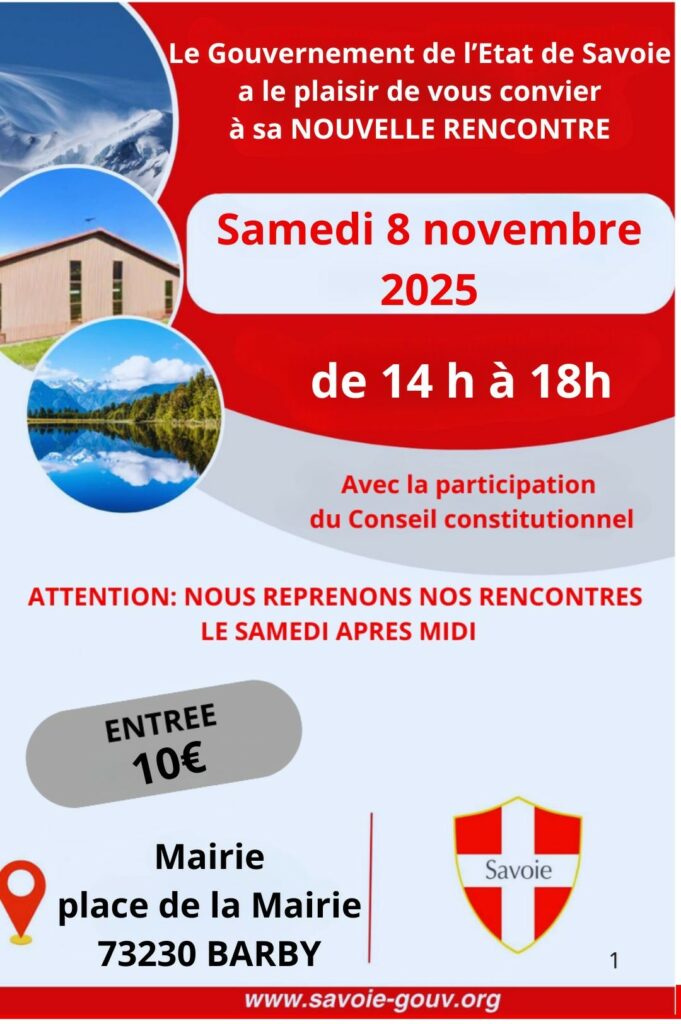 Le Gouvernement de l'Etat de Savoie a le plaisir de vous convier à sa NOUVELLE RENCONTRE

Samedi 8 novembre 2025

de 14 h à 18h

Avec la participation du Conseil constitutionnel

ATTENTION: NOUS REPRENONS NOS RENCONTRES LE SAMEDI APRES MIDI

ENTREE
10€

Mairie
place de la Mairie
73230 BARBY

Savoie

1

www.savoie-gouv.org